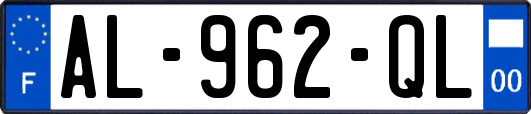 F
AL-962-QL
00